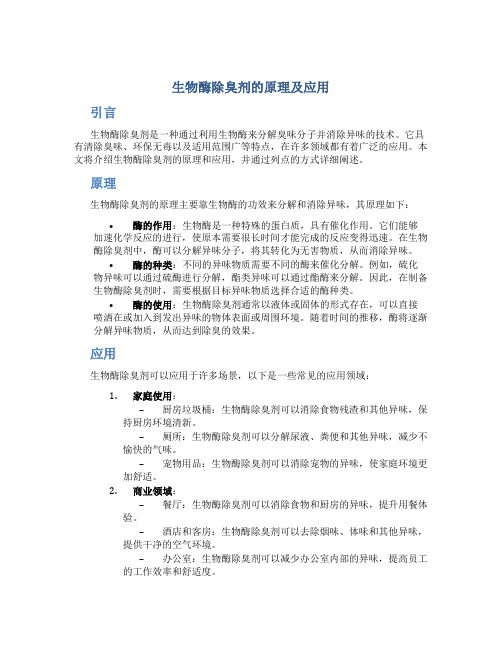 生物酶除臭剂的原理及应用

引言

生物酶除臭剂是一种通过利用生物酶来分解臭味分子并消除异味的技术。它具有清除臭味、环保无毒以及适用范围广等特点，在许多领域都有着广泛的应用。本文将介绍生物酶除臭剂的原理和应用，并通过列点的方式详细阐述。

原理

生物酶除臭剂的原理主要靠生物酶的功效来分解和消除异味，其原理如下：

• 酶的作用：生物酶是一种特殊的蛋白质，具有催化作用。它们能够加速化学反应的进行，使原本需要很长时间才能完成的反应变得迅速。在生物酶除臭剂中，酶可以分解异味分子，将其转化为无害物质，从而消除异味。
• 酶的种类：不同的异味物质需要不同的酶来催化分解。例如，硫化物异味可以通过硫酶进行分解，酯类异味可以通过酯酶来分解。因此，在制备生物酶除臭剂时，需要根据目标异味物质选择合适的酶种类。
• 酶的使用：生物酶除臭剂通常以液体或固体的形式存在，可以直接喷洒在或加入到发出异味的物体表面或周围环境。随着时间的推移，酶将逐渐分解异味物质，从而达到除臭的效果。

应用

生物酶除臭剂可以应用于许多场景，以下是一些常见的应用领域：

1. 家庭使用：
– 厨房垃圾桶：生物酶除臭剂可以消除食物残渣和其他异味，保持厨房环境清新。
– 厕所：生物酶除臭剂可以分解尿液、粪便和其他异味，减少不愉快的气味。
– 宠物用品：生物酶除臭剂可以消除宠物的异味，使家庭环境更加舒适。
2. 商业领域：
– 餐厅：生物酶除臭剂可以消除食物和厨房的异味，提升用餐体验。
– 酒店和客房：生物酶除臭剂可以去除烟味、体味和其他异味，提供干净的空气环境。
– 办公室：生物酶除臭剂可以减少办公室内部的异味，提高员工的工作效率和舒适度。